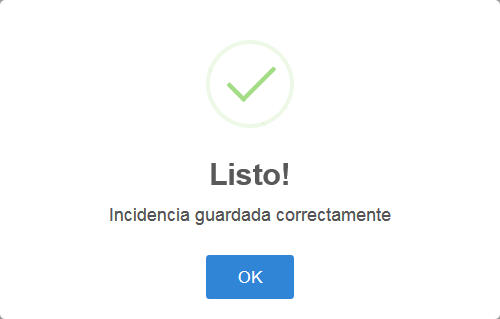 Listo!

Incidencia guardada correctamente

OK